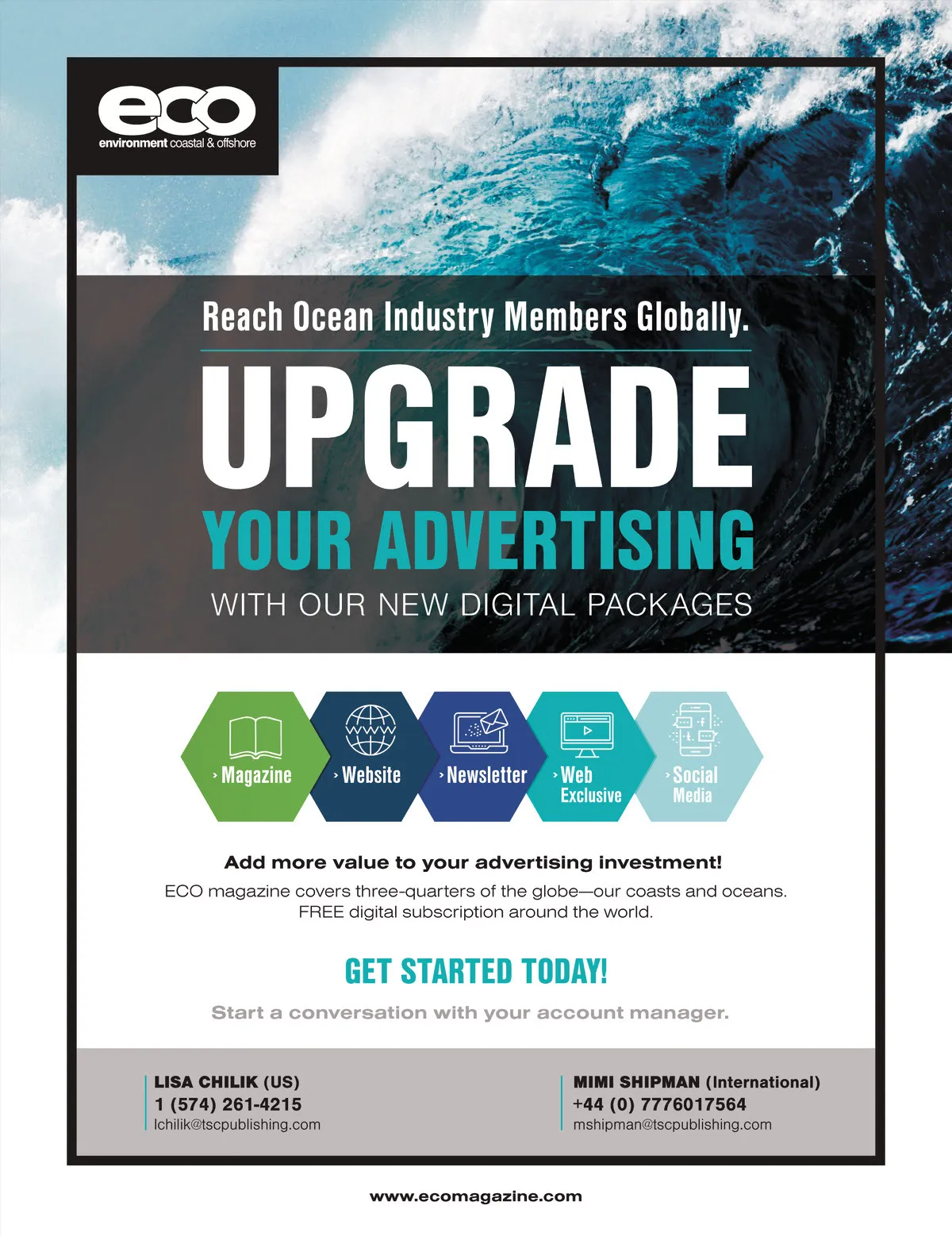 eco
environment coastal & offshore

Reach Ocean Industry Members Globally.

UPGRADE
YOUR ADVERTISING
WITH OUR NEW DIGITAL PACKAGES

› Magazine
› Website
› Newsletter
› Web Exclusive
› Social Media

Add more value to your advertising investment!

ECO magazine covers three-quarters of the globe—our coasts and oceans. FREE digital subscription around the world.

GET STARTED TODAY!

Start a conversation with your account manager.

LISA CHILIK (US)
1 (574) 261-4215
lchilik@tscpublishing.com

MIMI SHIPMAN (International)
+44 (0) 7776017564
mshipman@tscpublishing.com

www.ecomagazine.com